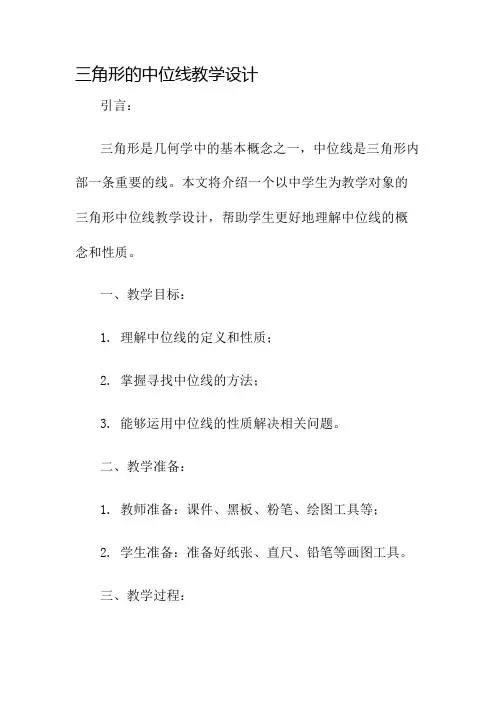 三角形的中位线教学设计

引言：

三角形是几何学中的基本概念之一，中位线是三角形内部一条重要的线。本文将介绍一个以中学生为教学对象的三角形中位线教学设计，帮助学生更好地理解中位线的概念和性质。

一、教学目标：

1. 理解中位线的定义和性质；

2. 掌握寻找中位线的方法；

3. 能够运用中位线的性质解决相关问题。

二、教学准备：

1. 教师准备：课件、黑板、粉笔、绘图工具等；

2. 学生准备：准备好纸张、直尺、铅笔等画图工具。

三、教学过程：